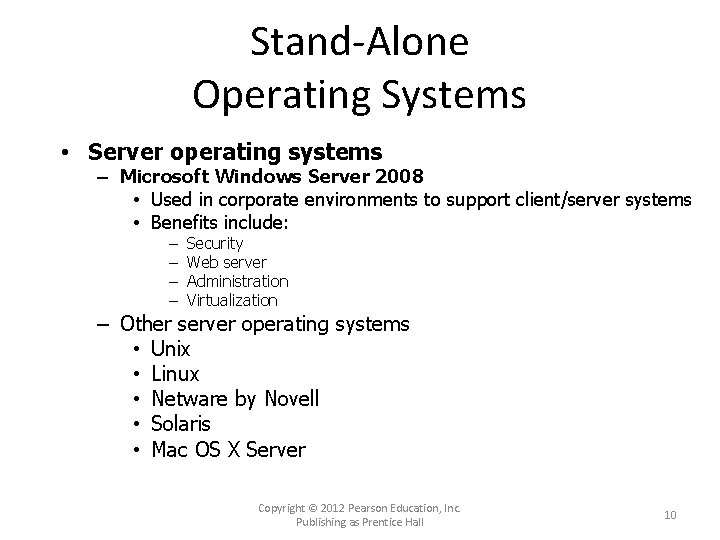 Stand-Alone
Operating Systems

• Server operating systems
– Microsoft Windows Server 2008
• Used in corporate environments to support client/server systems
• Benefits include:
– Security
– Web server
– Administration
– Virtualization
– Other server operating systems
• Unix
• Linux
• Netware by Novell
• Solaris
• Mac OS X Server

Copyright © 2012 Pearson Education, Inc.
Publishing as Prentice Hall

10